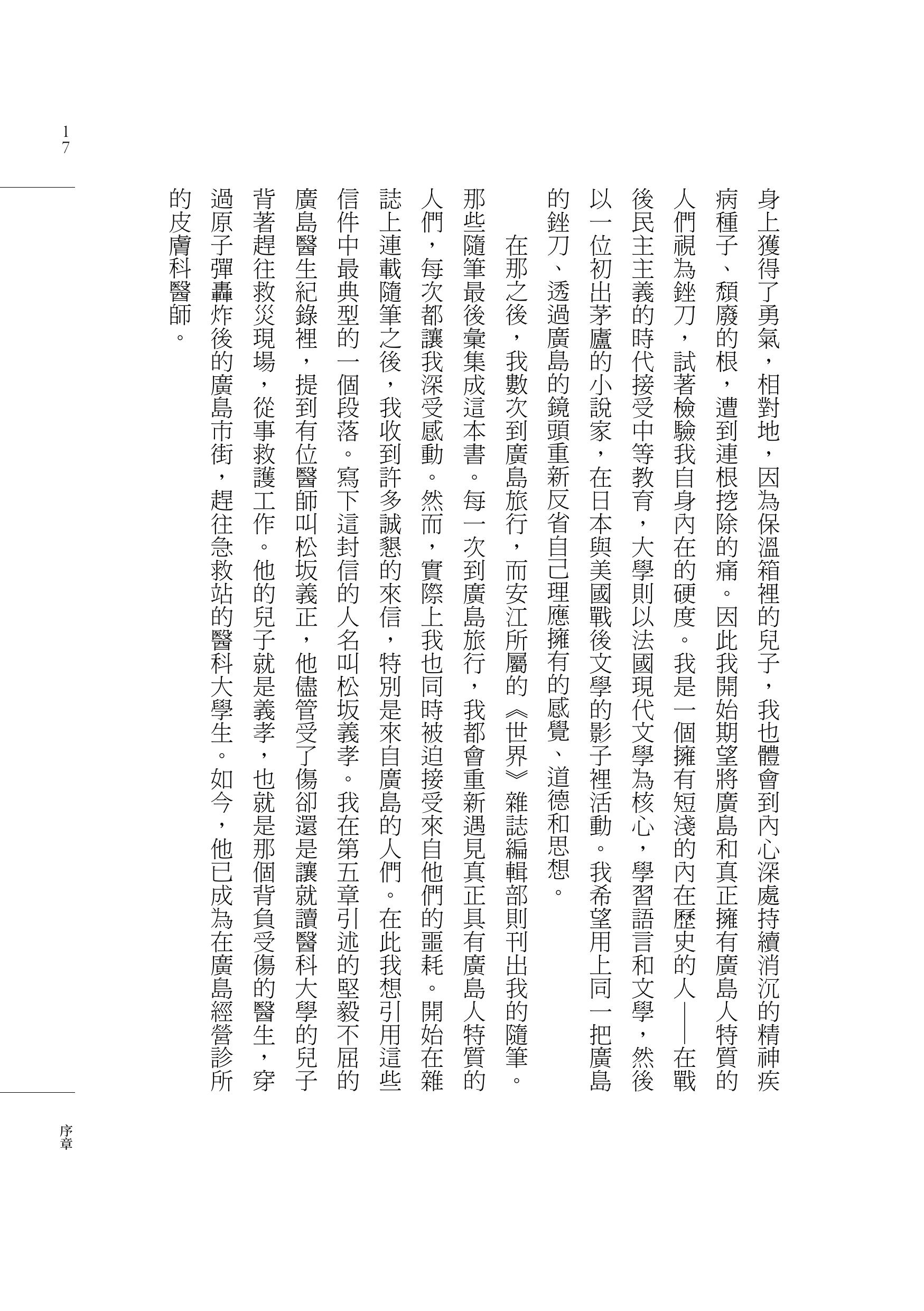 17

身上獲得了勇氣，相對地，因為保溫箱裡的兒子，我也體會到內心深處持續消沉的精神疾病種子、頹廢的根，遭到連根挖除的痛。因此我開始期望將廣島和真正擁有廣島人特質的人們視為銼刀，試著檢驗我自身內在的硬度。我是一個擁有短淺的內在歷史的人——在戰後民主主義的時代接受中等教育，大學則以法國現代文學為核心，學習語言和文學，然後以一位初出茅廬的小說家，在日本與美國戰後文學的影子裡活動。我希望用上同一把廣島的銼刀、透過廣島的鏡頭重新反省自己理應擁有的感覺、道德和思想。

在那之後，我數次到廣島旅行，而安江所屬的《世界》雜誌編輯部則刊出我的隨筆。那些隨筆最後彙集成這本書。每一次到廣島旅行，我都會重新遇見真正具有廣島人特質的人們，每次都讓我深受感動。然而，實際上我也同時被迫接受來自他們的噩耗。開始在雜誌上連載隨筆之後，我收到許多誠懇的來信，特別是來自廣島的人們。在此我想引用這些信件中最典型的一個段落。寫下這封信的人名叫松坂義孝。我在第五章引述的堅毅不屈的廣島醫生紀錄裡，提到有位醫師叫松坂義正，他儘管受了傷卻還是讓就讀醫科大學的兒子背著趕往救災現場，從事救護工作。他的兒子就是義孝，也就是那個背負受傷的醫生，穿過原子彈轟炸後的廣島市街，趕往急救站的醫科大學生。如今，他已成為在廣島經營診所的皮膚科醫師。

序章